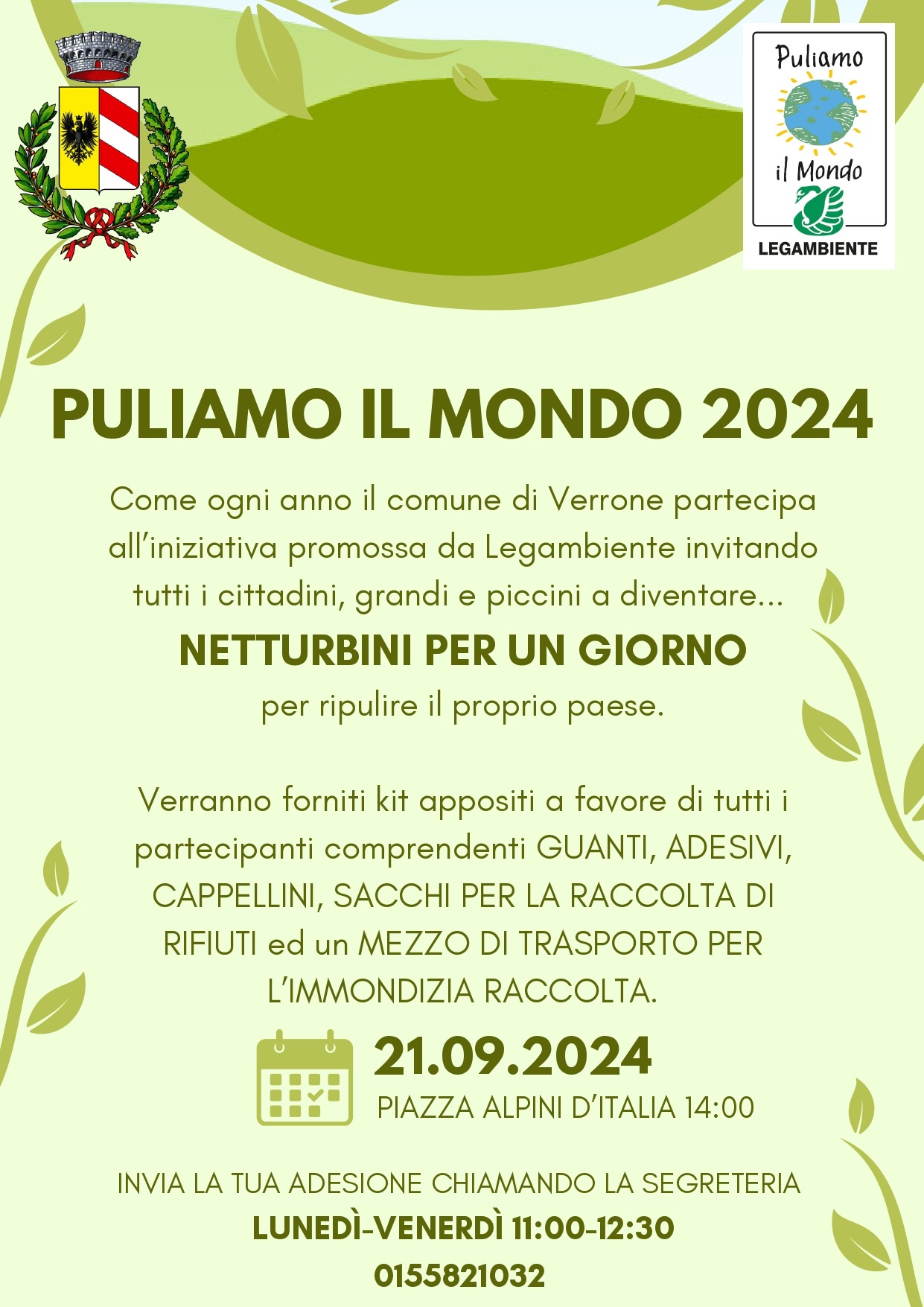 Puliamo il Mondo
LEGAMBIENTE

PULIAMO IL MONDO 2024

Come ogni anno il comune di Verrone partecipa all'iniziativa promossa da Legambiente invitando tutti i cittadini, grandi e piccini a diventare...

NETTURBINI PER UN GIORNO

per ripulire il proprio paese.

Verranno forniti kit appositi a favore di tutti i partecipanti comprendenti GUANTI, ADESIVI, CAPPELLINI, SACCHI PER LA RACCOLTA DI RIFIUTI ed un MEZZO DI TRASPORTO PER L'IMMONDIZIA RACCOLTA.

21.09.2024
PIAZZA ALPINI D'ITALIA 14:00

INVIA LA TUA ADESIONE CHIAMANDO LA SEGRETERIA
LUNEDÌ-VENERDÌ 11:00-12:30
0155821032